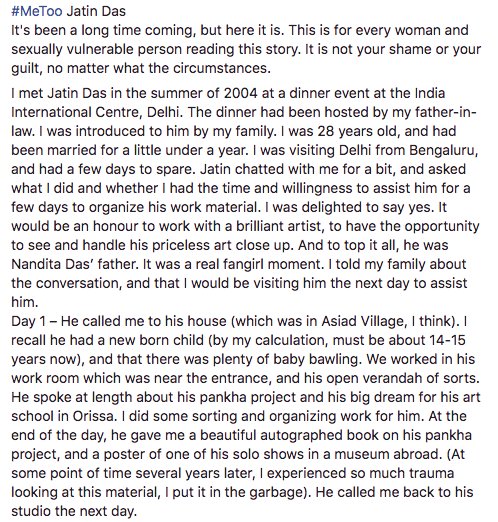 #MeToo Jatin Das
It's been a long time coming, but here it is. This is for every woman and sexually vulnerable person reading this story. It is not your shame or your guilt, no matter what the circumstances.

I met Jatin Das in the summer of 2004 at a dinner event at the India International Centre, Delhi. The dinner had been hosted by my father-in-law. I was introduced to him by my family. I was 28 years old, and had been married for a little under a year. I was visiting Delhi from Bengaluru, and had a few days to spare. Jatin chatted with me for a bit, and asked what I did and whether I had the time and willingness to assist him for a few days to organize his work material. I was delighted to say yes. It would be an honour to work with a brilliant artist, to have the opportunity to see and handle his priceless art close up. And to top it all, he was Nandita Das' father. It was a real fangirl moment. I told my family about the conversation, and that I would be visiting him the next day to assist him.
Day 1 – He called me to his house (which was in Asiad Village, I think). I recall he had a new born child (by my calculation, must be about 14-15 years now), and that there was plenty of baby bawling. We worked in his work room which was near the entrance, and his open verandah of sorts. He spoke at length about his pankha project and his big dream for his art school in Orissa. I did some sorting and organizing work for him. At the end of the day, he gave me a beautiful autographed book on his pankha project, and a poster of one of his solo shows in a museum abroad. (At some point of time several years later, I experienced so much trauma looking at this material, I put it in the garbage). He called me back to his studio the next day.